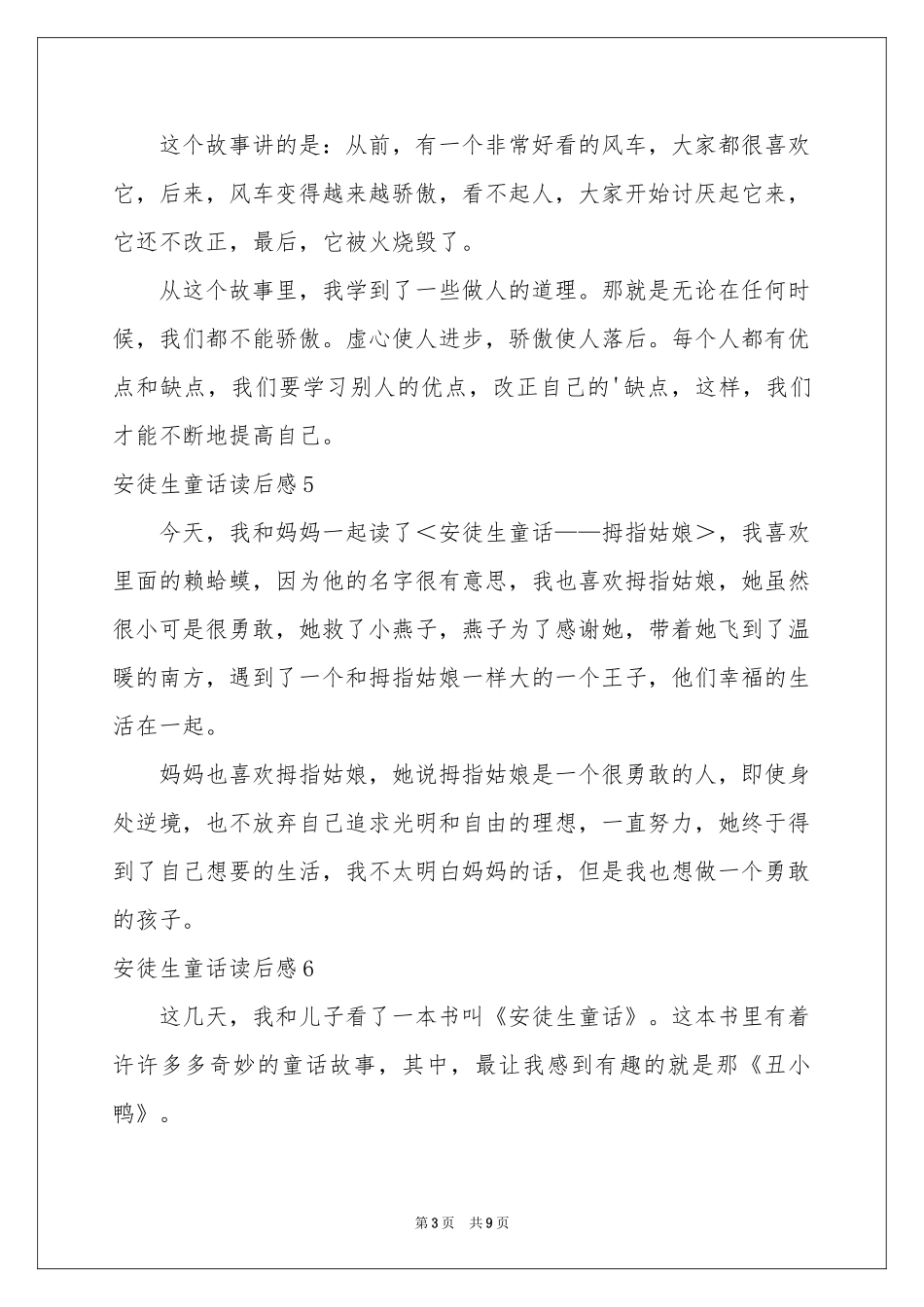 这个故事讲的是：从前，有一个非常好看的风车，大家都很喜欢它，后来，风车变得越来越骄傲，看不起人，大家开始讨厌起它来，它还不改正，最后，它被火烧毁了。

从这个故事里，我学到了一些做人的道理。那就是无论在任何时候，我们都不能骄傲。虚心使人进步，骄傲使人落后。每个人都有优点和缺点，我们要学习别人的优点，改正自己的'缺点，这样，我们才能不断地提高自己。

安徒生童话读后感5

今天，我和妈妈一起读了＜安徒生童话——拇指姑娘＞，我喜欢里面的赖蛤蟆，因为他的名字很有意思，我也喜欢拇指姑娘，她虽然很小可是很勇敢，她救了小燕子，燕子为了感谢她，带着她飞到了温暖的南方，遇到了一个和拇指姑娘一样大的一个王子，他们幸福的生活在一起。

妈妈也喜欢拇指姑娘，她说拇指姑娘是一个很勇敢的人，即使身处逆境，也不放弃自己追求光明和自由的理想，一直努力，她终于得到了自己想要的生活，我不太明白妈妈的话，但是我也想做一个勇敢的孩子。

安徒生童话读后感6

这几天，我和儿子看了一本书叫《安徒生童话》。这本书里有着许许多多奇妙的童话故事，其中，最让我感到有趣的就是那《丑小鸭》。

第3页 共9页